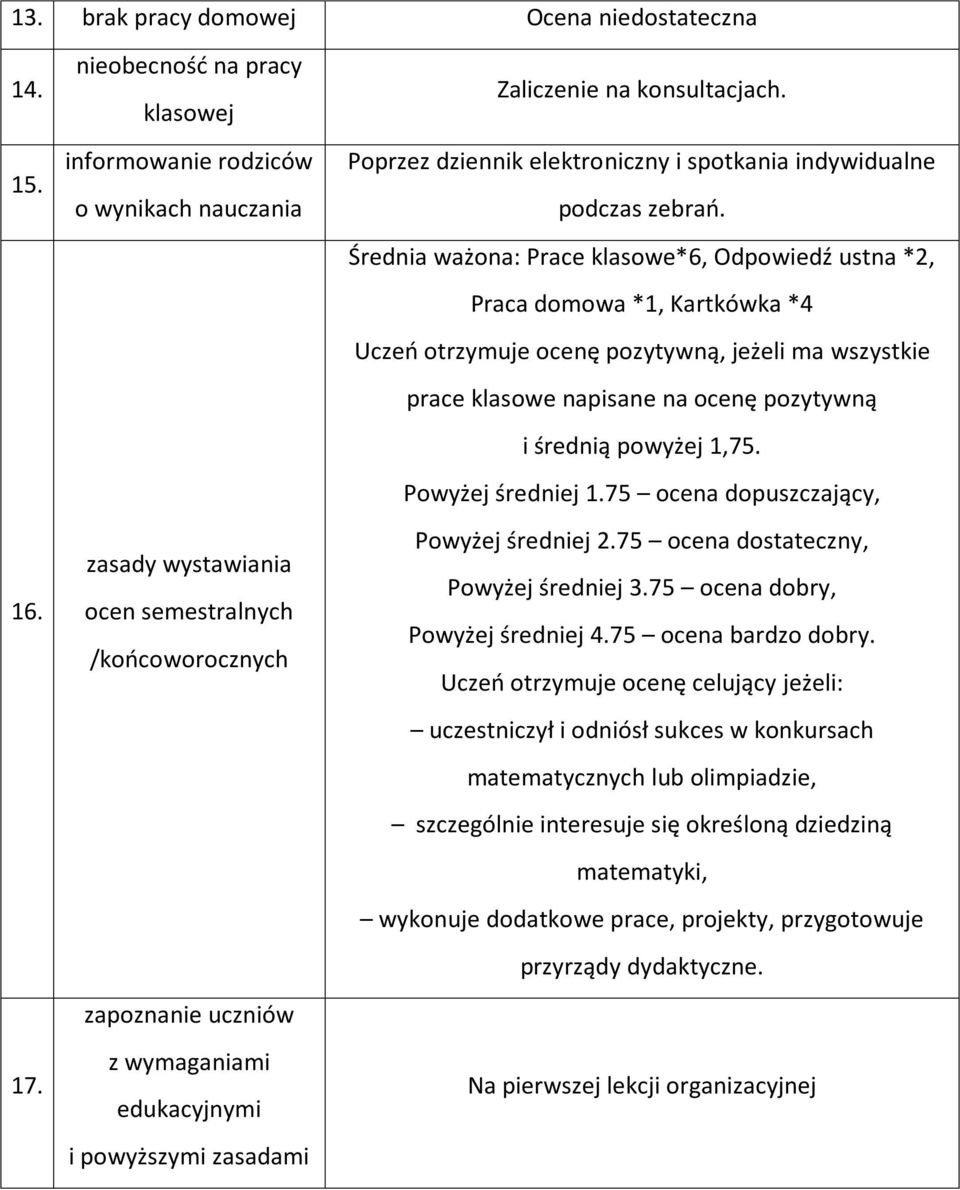 | 13. | brak pracy domowej | Ocena niedostateczna |
|---|---|---|
| 14. | nieobecność na pracy klasowej | Zaliczenie na konsultacjach. |
| 15. | informowanie rodziców o wynikach nauczania | Poprzez dziennik elektroniczny i spotkania indywidualne podczas zebrań. |
| 16. | zasady wystawiania ocen semestralnych /końcoworocznych | Średnia ważona: Prace klasowe*6, Odpowiedź ustna *2, Praca domowa *1, Kartkówka *4 Uczeń otrzymuje ocenę pozytywną, jeżeli ma wszystkie prace klasowe napisane na ocenę pozytywną i średnią powyżej 1,75. Powyżej średniej 1.75 – ocena dopuszczający, Powyżej średniej 2.75 – ocena dostateczny, Powyżej średniej 3.75 – ocena dobry, Powyżej średniej 4.75 – ocena bardzo dobry. Uczeń otrzymuje ocenę celujący jeżeli: – uczestniczył i odniósł sukces w konkursach matematycznych lub olimpiadzie, – szczególnie interesuje się określoną dziedziną matematyki, – wykonuje dodatkowe prace, projekty, przygotowuje przyrządy dydaktyczne. |
| 17. | zapoznanie uczniów z wymaganiami edukacyjnymi i powyższymi zasadami | Na pierwszej lekcji organizacyjnej |